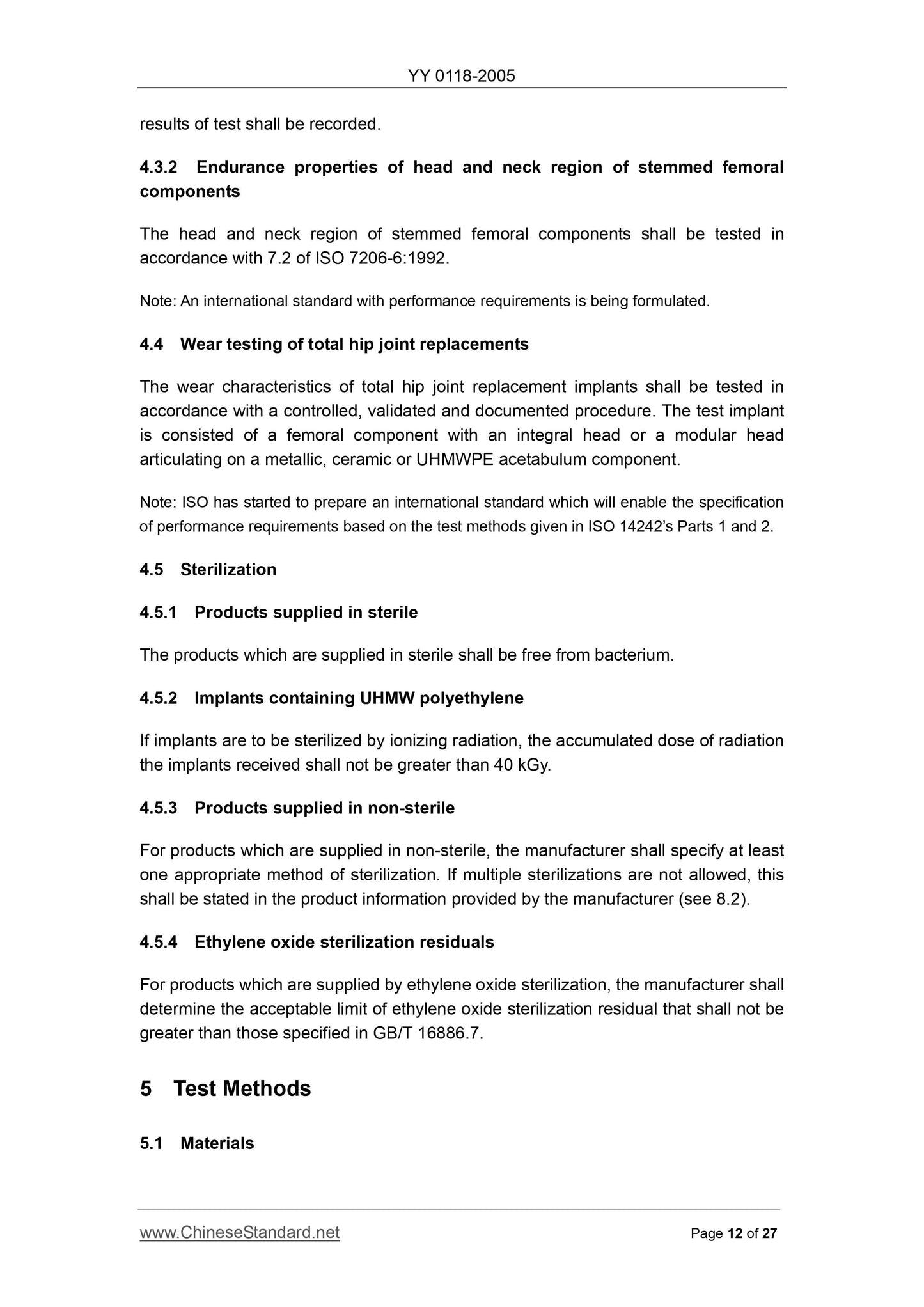 YY 0118-2005

results of test shall be recorded.

4.3.2 Endurance properties of head and neck region of stemmed femoral components

The head and neck region of stemmed femoral components shall be tested in accordance with 7.2 of ISO 7206-6:1992.

Note: An international standard with performance requirements is being formulated.

4.4 Wear testing of total hip joint replacements

The wear characteristics of total hip joint replacement implants shall be tested in accordance with a controlled, validated and documented procedure. The test implant is consisted of a femoral component with an integral head or a modular head articulating on a metallic, ceramic or UHMWPE acetabulum component.

Note: ISO has started to prepare an international standard which will enable the specification of performance requirements based on the test methods given in ISO 14242's Parts 1 and 2.

4.5 Sterilization

4.5.1 Products supplied in sterile

The products which are supplied in sterile shall be free from bacterium.

4.5.2 Implants containing UHMW polyethylene

If implants are to be sterilized by ionizing radiation, the accumulated dose of radiation the implants received shall not be greater than 40 kGy.

4.5.3 Products supplied in non-sterile

For products which are supplied in non-sterile, the manufacturer shall specify at least one appropriate method of sterilization. If multiple sterilizations are not allowed, this shall be stated in the product information provided by the manufacturer (see 8.2).

4.5.4 Ethylene oxide sterilization residuals

For products which are supplied by ethylene oxide sterilization, the manufacturer shall determine the acceptable limit of ethylene oxide sterilization residual that shall not be greater than those specified in GB/T 16886.7.

5 Test Methods

5.1 Materials

www.ChineseStandard.net Page 12 of 27